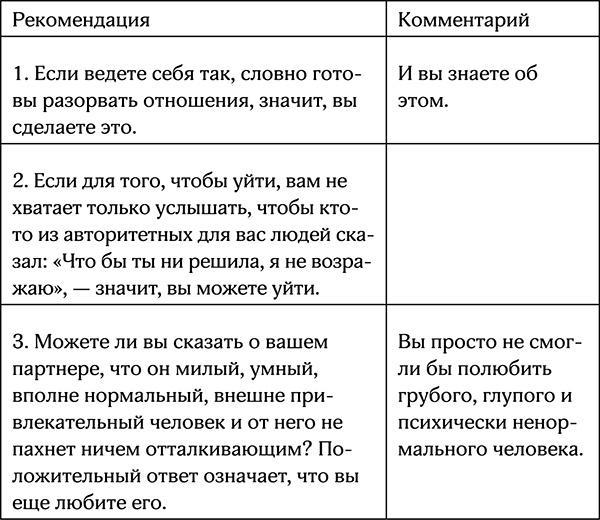 | Рекомендация | Комментарий |
|---|---|
| 1. Если ведете себя так, словно готовы разорвать отношения, значит, вы сделаете это. | И вы знаете об этом. |
| 2. Если для того, чтобы уйти, вам не хватает только услышать, чтобы кто-то из авторитетных для вас людей сказал: «Что бы ты ни решила, я не возражаю», — значит, вы можете уйти. | |
| 3. Можете ли вы сказать о вашем партнере, что он милый, умный, вполне нормальный, внешне привлекательный человек и от него не пахнет ничем отталкивающим? Положительный ответ означает, что вы еще любите его. | Вы просто не смогли бы полюбить грубого, глупого и психически ненормального человека. |